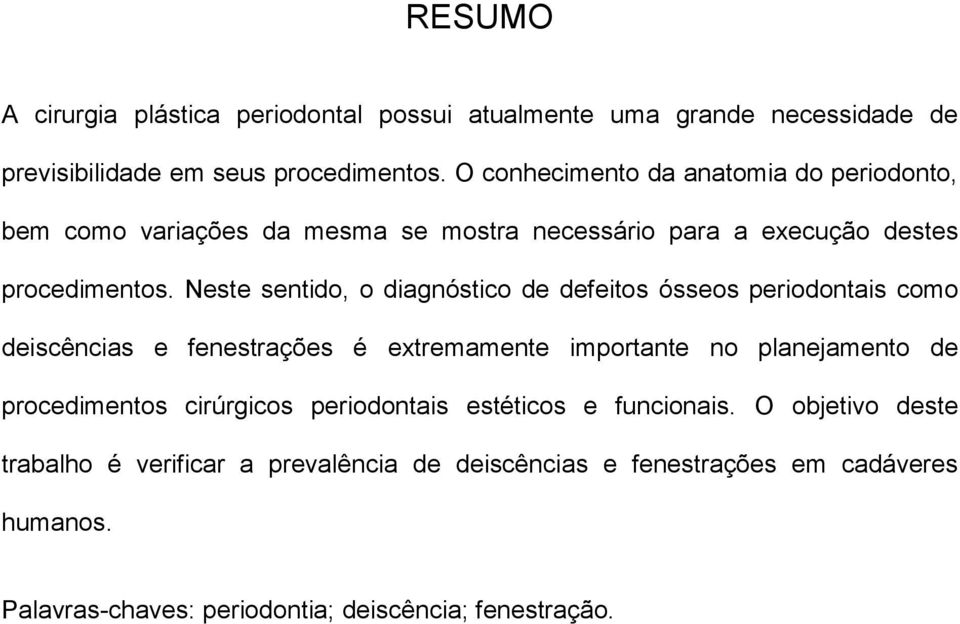 RESUMO

A cirurgia plástica periodontal possui atualmente uma grande necessidade de previsibilidade em seus procedimentos. O conhecimento da anatomia do periodonto, bem como variações da mesma se mostra necessário para a execução destes procedimentos. Neste sentido, o diagnóstico de defeitos ósseos periodontais como deiscências e fenestrações é extremamente importante no planejamento de procedimentos cirúrgicos periodontais estéticos e funcionais. O objetivo deste trabalho é verificar a prevalência de deiscências e fenestrações em cadáveres humanos.

Palavras-chaves: periodontia; deiscência; fenestração.